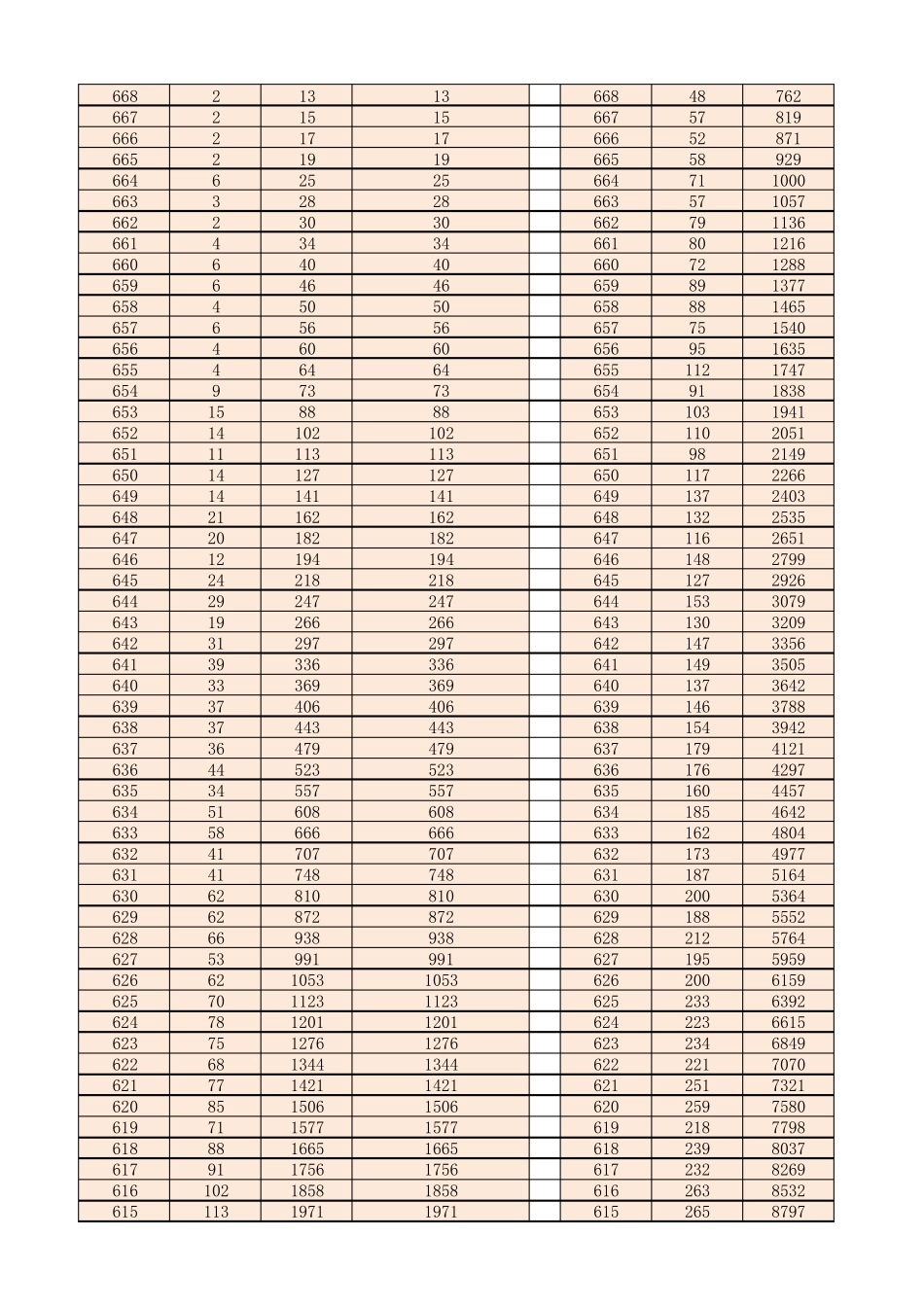 | 668 | 2 | 13 | 13 | | 668 | 48 | 762 |
|---|---|---|---|---|---|---|---|
| 667 | 2 | 15 | 15 | | 667 | 57 | 819 |
| 666 | 2 | 17 | 17 | | 666 | 52 | 871 |
| 665 | 2 | 19 | 19 | | 665 | 58 | 929 |
| 664 | 6 | 25 | 25 | | 664 | 71 | 1000 |
| 663 | 3 | 28 | 28 | | 663 | 57 | 1057 |
| 662 | 2 | 30 | 30 | | 662 | 79 | 1136 |
| 661 | 4 | 34 | 34 | | 661 | 80 | 1216 |
| 660 | 6 | 40 | 40 | | 660 | 72 | 1288 |
| 659 | 6 | 46 | 46 | | 659 | 89 | 1377 |
| 658 | 4 | 50 | 50 | | 658 | 88 | 1465 |
| 657 | 6 | 56 | 56 | | 657 | 75 | 1540 |
| 656 | 4 | 60 | 60 | | 656 | 95 | 1635 |
| 655 | 4 | 64 | 64 | | 655 | 112 | 1747 |
| 654 | 9 | 73 | 73 | | 654 | 91 | 1838 |
| 653 | 15 | 88 | 88 | | 653 | 103 | 1941 |
| 652 | 14 | 102 | 102 | | 652 | 110 | 2051 |
| 651 | 11 | 113 | 113 | | 651 | 98 | 2149 |
| 650 | 14 | 127 | 127 | | 650 | 117 | 2266 |
| 649 | 14 | 141 | 141 | | 649 | 137 | 2403 |
| 648 | 21 | 162 | 162 | | 648 | 132 | 2535 |
| 647 | 20 | 182 | 182 | | 647 | 116 | 2651 |
| 646 | 12 | 194 | 194 | | 646 | 148 | 2799 |
| 645 | 24 | 218 | 218 | | 645 | 127 | 2926 |
| 644 | 29 | 247 | 247 | | 644 | 153 | 3079 |
| 643 | 19 | 266 | 266 | | 643 | 130 | 3209 |
| 642 | 31 | 297 | 297 | | 642 | 147 | 3356 |
| 641 | 39 | 336 | 336 | | 641 | 149 | 3505 |
| 640 | 33 | 369 | 369 | | 640 | 137 | 3642 |
| 639 | 37 | 406 | 406 | | 639 | 146 | 3788 |
| 638 | 37 | 443 | 443 | | 638 | 154 | 3942 |
| 637 | 36 | 479 | 479 | | 637 | 179 | 4121 |
| 636 | 44 | 523 | 523 | | 636 | 176 | 4297 |
| 635 | 34 | 557 | 557 | | 635 | 160 | 4457 |
| 634 | 51 | 608 | 608 | | 634 | 185 | 4642 |
| 633 | 58 | 666 | 666 | | 633 | 162 | 4804 |
| 632 | 41 | 707 | 707 | | 632 | 173 | 4977 |
| 631 | 41 | 748 | 748 | | 631 | 187 | 5164 |
| 630 | 62 | 810 | 810 | | 630 | 200 | 5364 |
| 629 | 62 | 872 | 872 | | 629 | 188 | 5552 |
| 628 | 66 | 938 | 938 | | 628 | 212 | 5764 |
| 627 | 53 | 991 | 991 | | 627 | 195 | 5959 |
| 626 | 62 | 1053 | 1053 | | 626 | 200 | 6159 |
| 625 | 70 | 1123 | 1123 | | 625 | 233 | 6392 |
| 624 | 78 | 1201 | 1201 | | 624 | 223 | 6615 |
| 623 | 75 | 1276 | 1276 | | 623 | 234 | 6849 |
| 622 | 68 | 1344 | 1344 | | 622 | 221 | 7070 |
| 621 | 77 | 1421 | 1421 | | 621 | 251 | 7321 |
| 620 | 85 | 1506 | 1506 | | 620 | 259 | 7580 |
| 619 | 71 | 1577 | 1577 | | 619 | 218 | 7798 |
| 618 | 88 | 1665 | 1665 | | 618 | 239 | 8037 |
| 617 | 91 | 1756 | 1756 | | 617 | 232 | 8269 |
| 616 | 102 | 1858 | 1858 | | 616 | 263 | 8532 |
| 615 | 113 | 1971 | 1971 | | 615 | 265 | 8797 |